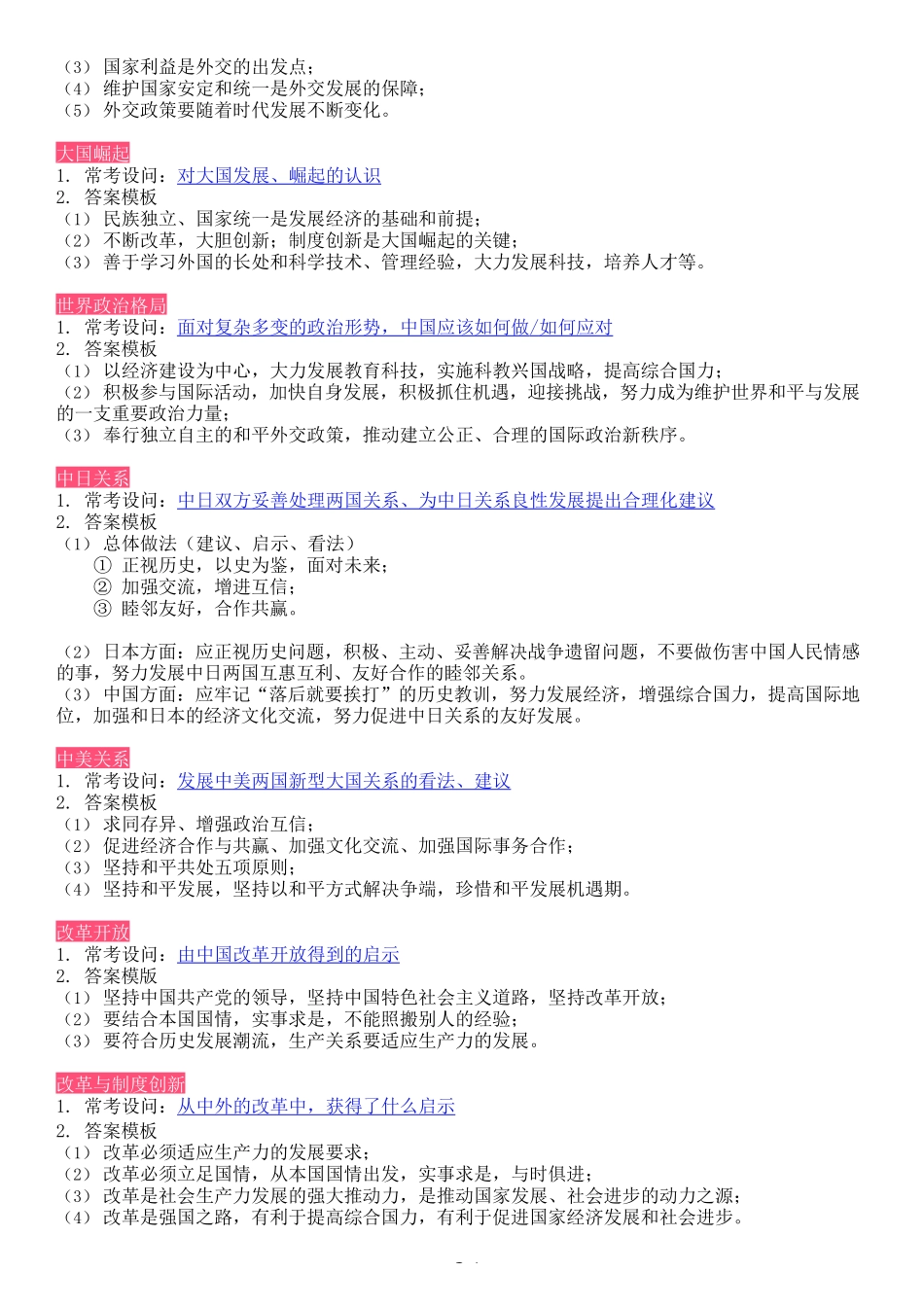 （3） 国家利益是外交的出发点；
（4） 维护国家安定和统一是外交发展的保障；
（5） 外交政策要随着时代发展不断变化。

大国崛起
1. 常考设问：对大国发展、崛起的认识
2. 答案模板
（1） 民族独立、国家统一是发展经济的基础和前提；
（2） 不断改革，大胆创新；制度创新是大国崛起的关键；
（3） 善于学习外国的长处和科学技术、管理经验，大力发展科技，培养人才等。

世界政治格局
1. 常考设问：面对复杂多变的政治形势，中国应该如何做/如何应对
2. 答案模板
（1） 以经济建设为中心，大力发展教育科技，实施科教兴国战略，提高综合国力；
（2） 积极参与国际活动，加快自身发展，积极抓住机遇，迎接挑战，努力成为维护世界和平与发展的一支重要政治力量；
（3） 奉行独立自主的和平外交政策，推动建立公正、合理的国际政治新秩序。

中日关系
1. 常考设问：中日双方妥善处理两国关系、为中日关系良性发展提出合理化建议
2. 答案模板
（1） 总体做法（建议、启示、看法）
① 正视历史，以史为鉴，面对未来；
② 加强交流，增进互信；
③ 睦邻友好，合作共赢。

（2） 日本方面：应正视历史问题，积极、主动、妥善解决战争遗留问题，不要做伤害中国人民情感的事，努力发展中日两国互惠互利、友好合作的睦邻关系。
（3） 中国方面：应牢记“落后就要挨打”的历史教训，努力发展经济，增强综合国力，提高国际地位，加强和日本的经济文化交流，努力促进中日关系的友好发展。

中美关系
1. 常考设问：发展中美两国新型大国关系的看法、建议
2. 答案模板
（1） 求同存异、增强政治互信；
（2） 促进经济合作与共赢、加强文化交流、加强国际事务合作；
（3） 坚持和平共处五项原则；
（4） 坚持和平发展，坚持以和平方式解决争端，珍惜和平发展机遇期。

改革开放
1. 常考设问：由中国改革开放得到的启示
2. 答案模版
（1） 坚持中国共产党的领导，坚持中国特色社会主义道路，坚持改革开放；
（2） 要结合本国国情，实事求是，不能照搬别人的经验；
（3） 要符合历史发展潮流，生产关系要适应生产力的发展。

改革与制度创新
1. 常考设问：从中外的改革中，获得了什么启示
2. 答案模板
（1） 改革必须适应生产力的发展要求；
（2） 改革必须立足国情，从本国国情出发，实事求是，与时俱进；
（3） 改革是社会生产力发展的强大推动力，是推动国家发展、社会进步的动力之源；
（4） 改革是强国之路，有利于提高综合国力，有利于促进国家经济发展和社会进步。